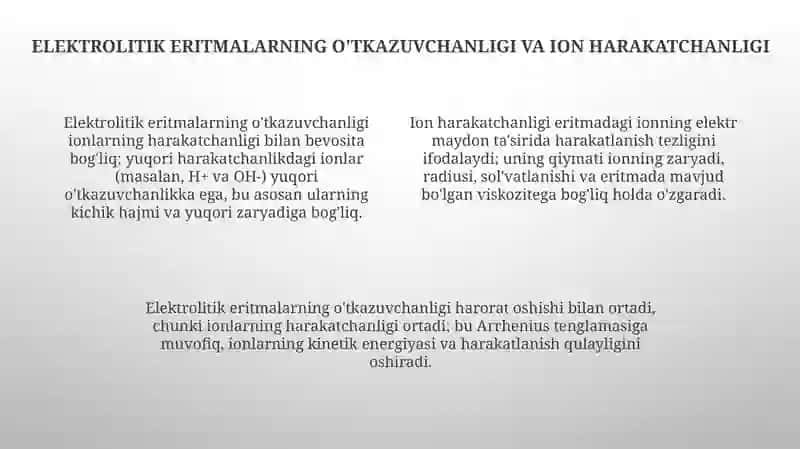 ELEKTROLITIK ERITMALARNING O'TKAZUVCHANLIGI VA ION HARAKATCHANLIGI

Elektrolitik eritmalarning o'tkazuvchanligi ionlarning harakatchanligi bilan bevosita bog'liq; yuqori harakatchanlikdagi ionlar (masalan, H+ va OH-) yuqori o'tkazuvchanlikka ega, bu asosan ularning kichik hajmi va yuqori zaryadiga bog'liq.

Ion harakatchanligi eritmadagi ionning elektr maydon ta'sirida harakatlanish tezligini ifodalaydi; uning qiymati ionning zaryadi, radiusi, sol'vatlanishi va eritmada mavjud bo'lgan viskozitega bog'liq holda o'zgaradi.

Elektrolitik eritmalarning o'tkazuvchanligi harorat oshishi bilan ortadi, chunki ionlarning harakatchanligi ortadi, bu Arrhenius tenglamasiga muvofiq, ionlarning kinetik energiyasi va harakatlanish qulayligini oshiradi.